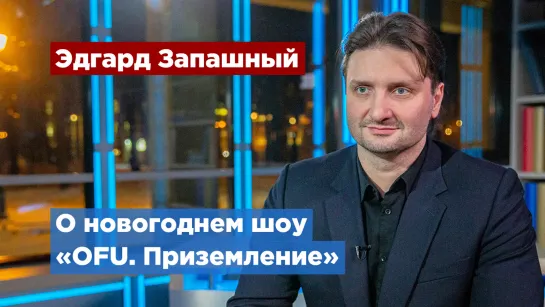 Эдгард Запашный

О новогоднем шоу «OFU. Приземление»